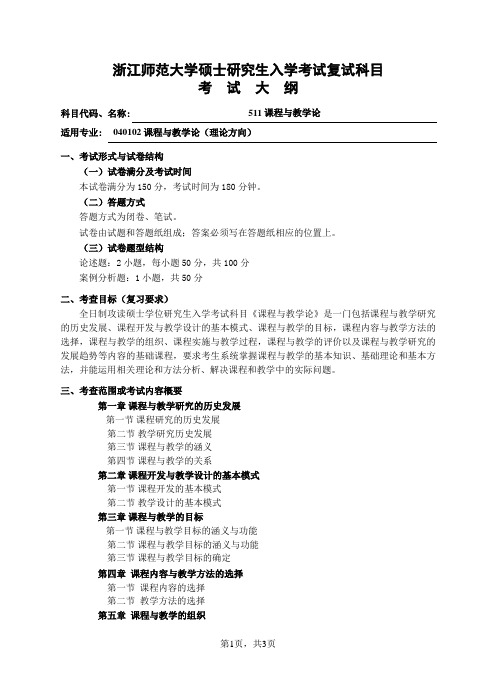 浙江师范大学硕士研究生入学考试复试科目
考 试 大 纲

科目代码、名称: 511 课程与教学论

适用专业: 040102 课程与教学论（理论方向）

一、考试形式与试卷结构

（一）试卷满分及考试时间

本试卷满分为 150 分，考试时间为 180 分钟。

（二）答题方式

答题方式为闭卷、笔试。

试卷由试题和答题纸组成；答案必须写在答题纸相应的位置上。

（三）试卷题型结构

论述题：2 小题，每小题 50 分，共 100 分

案例分析题：1 小题，共 50 分

二、考查目标（复习要求）

全日制攻读硕士学位研究生入学考试科目《课程与教学论》是一门包括课程与教学研究的历史发展、课程开发与教学设计的基本模式、课程与教学的目标，课程内容与教学方法的选择，课程与教学的组织、课程实施与教学过程，课程与教学的评价以及课程与教学研究的发展趋势等内容的基础课程，要求考生系统掌握课程与教学的基本知识、基础理论和基本方法，并能运用相关理论和方法分析、解决课程和教学中的实际问题。

三、考查范围或考试内容概要

第一章 课程与教学研究的历史发展

第一节 课程研究的历史发展

第二节 教学研究历史发展

第三节 课程与教学的涵义

第四节 课程与教学的关系

第二章 课程开发与教学设计的基本模式

第一节 课程开发的基本模式

第二节 教学设计的基本模式

第三章 课程与教学的目标

第一节 课程与教学目标的涵义与功能

第二节 课程与教学目标的涵义与功能

第三节 课程与教学目标的确定

第四章 课程内容与教学方法的选择

第一节 课程内容的选择

第二节 教学方法的选择

第五章 课程与教学的组织

第1页，共3页